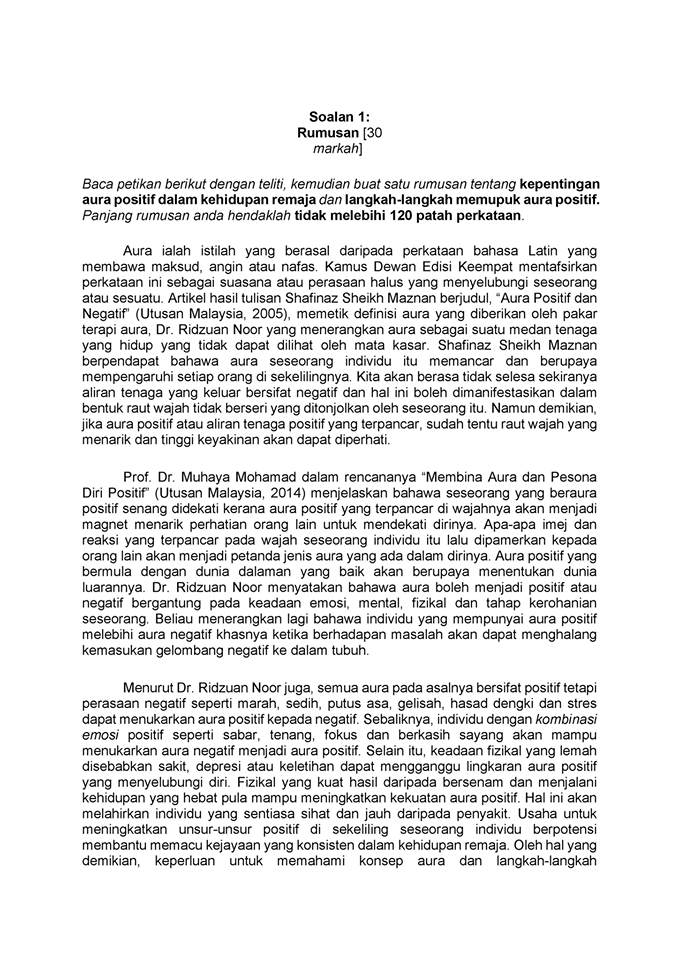 Soalan 1:
Rumusan [30 markah]

Baca petikan berikut dengan teliti, kemudian buat satu rumusan tentang kepentingan aura positif dalam kehidupan remaja dan langkah-langkah memupuk aura positif. Panjang rumusan anda hendaklah tidak melebihi 120 patah perkataan.

Aura ialah istilah yang berasal daripada perkataan bahasa Latin yang membawa maksud, angin atau nafas. Kamus Dewan Edisi Keempat mentafsirkan perkataan ini sebagai suasana atau perasaan halus yang menyelubungi seseorang atau sesuatu. Artikel hasil tulisan Shafinaz Sheikh Maznan berjudul, "Aura Positif dan Negatif" (Utusan Malaysia, 2005), memetik definisi aura yang diberikan oleh pakar terapi aura, Dr. Ridzuan Noor yang menerangkan aura sebagai suatu medan tenaga yang hidup yang tidak dapat dilihat oleh mata kasar. Shafinaz Sheikh Maznan berpendapat bahawa aura seseorang individu itu memancar dan berupaya mempengaruhi setiap orang di sekelilingnya. Kita akan berasa tidak selesa sekiranya aliran tenaga yang keluar bersifat negatif dan hal ini boleh dimanifestasikan dalam bentuk raut wajah tidak berseri yang ditonjolkan oleh seseorang itu. Namun demikian, jika aura positif atau aliran tenaga positif yang terpancar, sudah tentu raut wajah yang menarik dan tinggi keyakinan akan dapat diperhati.

Prof. Dr. Muhaya Mohamad dalam rencananya "Membina Aura dan Pesona Diri Positif" (Utusan Malaysia, 2014) menjelaskan bahawa seseorang yang beraura positif senang didekati kerana aura positif yang terpancar di wajahnya akan menjadi magnet menarik perhatian orang lain untuk mendekati dirinya. Apa-apa imej dan reaksi yang terpancar pada wajah seseorang individu itu lalu dipamerkan kepada orang lain akan menjadi petanda jenis aura yang ada dalam dirinya. Aura positif yang bermula dengan dunia dalaman yang baik akan berupaya menentukan dunia luarannya. Dr. Ridzuan Noor menyatakan bahawa aura boleh menjadi positif atau negatif bergantung pada keadaan emosi, mental, fizikal dan tahap kerohanian seseorang. Beliau menerangkan lagi bahawa individu yang mempunyai aura positif melebihi aura negatif khasnya ketika berhadapan masalah akan dapat menghalang kemasukan gelombang negatif ke dalam tubuh.

Menurut Dr. Ridzuan Noor juga, semua aura pada asalnya bersifat positif tetapi perasaan negatif seperti marah, sedih, putus asa, gelisah, hasad dengki dan stres dapat menukarkan aura positif kepada negatif. Sebaliknya, individu dengan kombinasi emosi positif seperti sabar, tenang, fokus dan berkasih sayang akan mampu menukarkan aura negatif menjadi aura positif. Selain itu, keadaan fizikal yang lemah disebabkan sakit, depresi atau keletihan dapat mengganggu lingkaran aura positif yang menyelubungi diri. Fizikal yang kuat hasil daripada bersenam dan menjalani kehidupan yang hebat pula mampu meningkatkan kekuatan aura positif. Hal ini akan melahirkan individu yang sentiasa sihat dan jauh daripada penyakit. Usaha untuk meningkatkan unsur-unsur positif di sekeliling seseorang individu berpotensi membantu memacu kejayaan yang konsisten dalam kehidupan remaja. Oleh hal yang demikian, keperluan untuk memahami konsep aura dan langkah-langkah